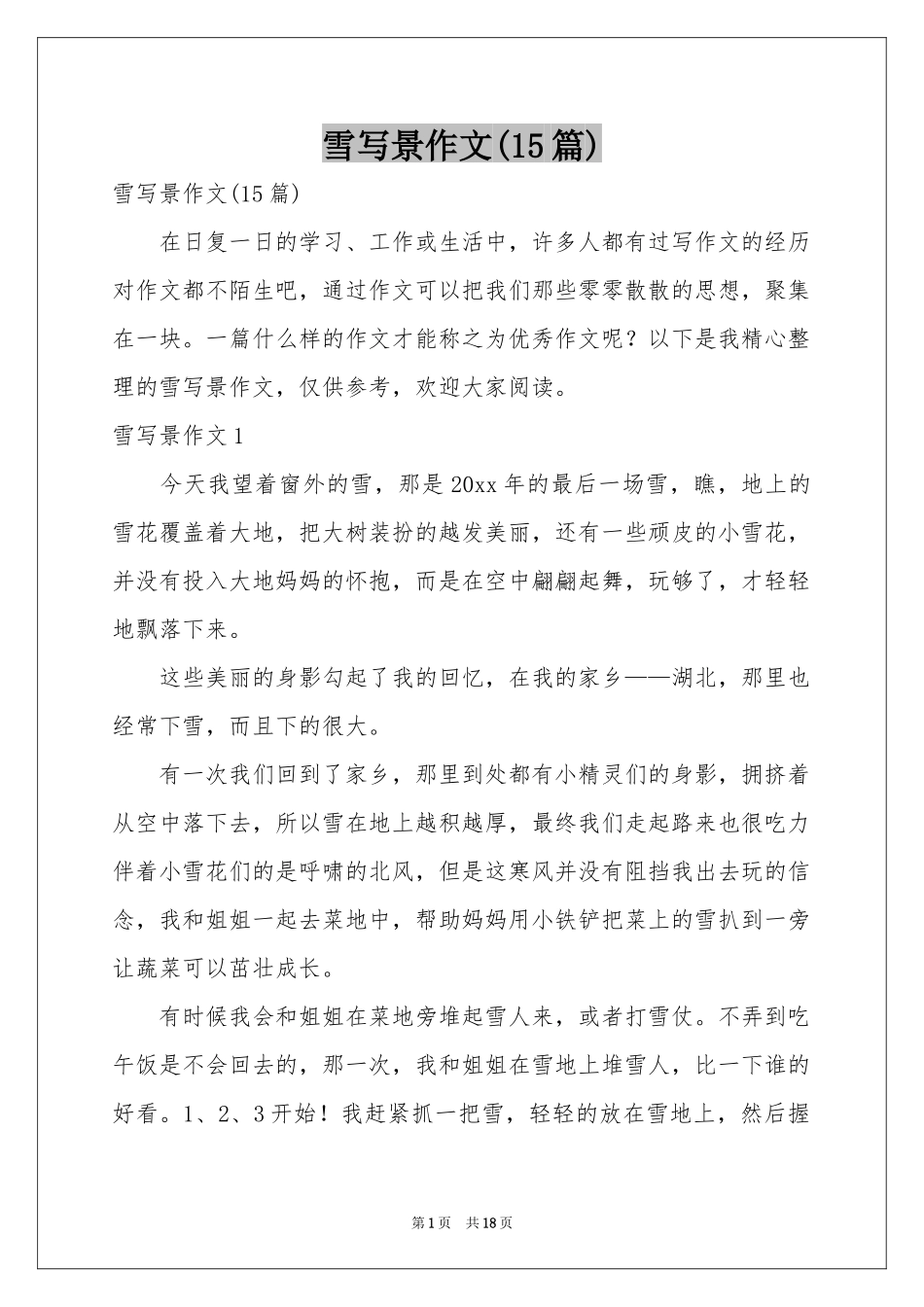 雪写景作文(15篇)

雪写景作文(15篇)

在日复一日的学习、工作或生活中，许多人都有过写作文的经历对作文都不陌生吧，通过作文可以把我们那些零零散散的思想，聚集在一块。一篇什么样的作文才能称之为优秀作文呢？以下是我精心整理的雪写景作文，仅供参考，欢迎大家阅读。

雪写景作文1

今天我望着窗外的雪，那是20xx年的最后一场雪，瞧，地上的雪花覆盖着大地，把大树装扮的越发美丽，还有一些顽皮的小雪花，并没有投入大地妈妈的怀抱，而是在空中翩翩起舞，玩够了，才轻轻地飘落下来。

这些美丽的身影勾起了我的回忆，在我的家乡——湖北，那里也经常下雪，而且下的很大。

有一次我们回到了家乡，那里到处都有小精灵们的身影，拥挤着从空中落下去，所以雪在地上越积越厚，最终我们走起路来也很吃力伴着小雪花们的是呼啸的北风，但是这寒风并没有阻挡我出去玩的信念，我和姐姐一起去菜地中，帮助妈妈用小铁铲把菜上的雪扒到一旁让蔬菜可以茁壮成长。

有时候我会和姐姐在菜地旁堆起雪人来，或者打雪仗。不弄到吃午饭是不会回去的，那一次，我和姐姐在雪地上堆雪人，比一下谁的好看。1、2、3开始！我赶紧抓一把雪，轻轻的放在雪地上，然后握

第1页 共18页